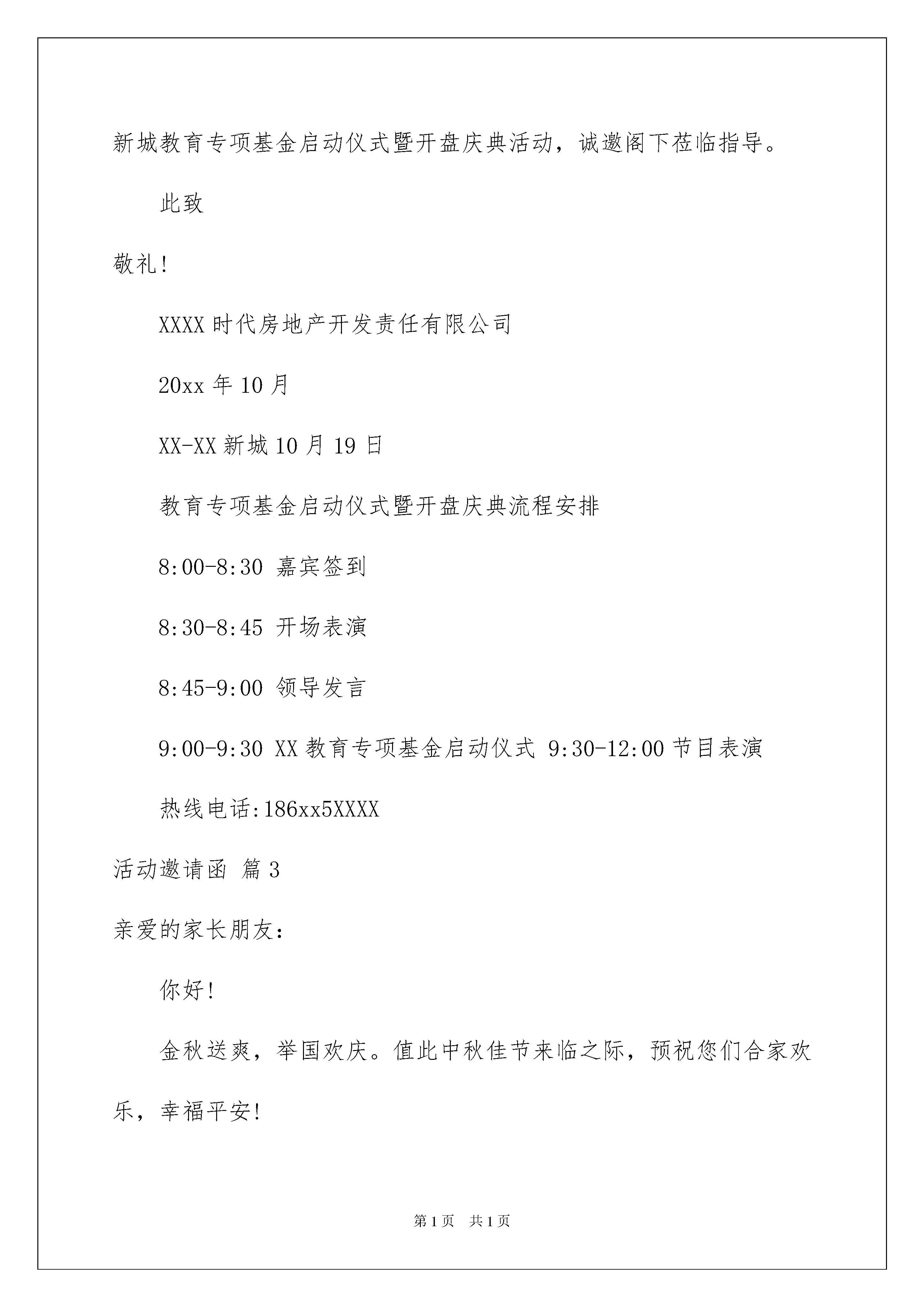 新城教育专项基金启动仪式暨开盘庆典活动，诚邀阁下莅临指导。

此致

敬礼!

XXXX时代房地产开发责任有限公司

20xx年10月

XX-XX新城10月19日

教育专项基金启动仪式暨开盘庆典流程安排

8:00-8:30 嘉宾签到

8:30-8:45 开场表演

8:45-9:00 领导发言

9:00-9:30 XX教育专项基金启动仪式 9:30-12:00节目表演

热线电话:186xx5XXXX

活动邀请函 篇3

亲爱的家长朋友：

你好!

金秋送爽，举国欢庆。值此中秋佳节来临之际，预祝您们合家欢乐，幸福平安!

第1页 共1页